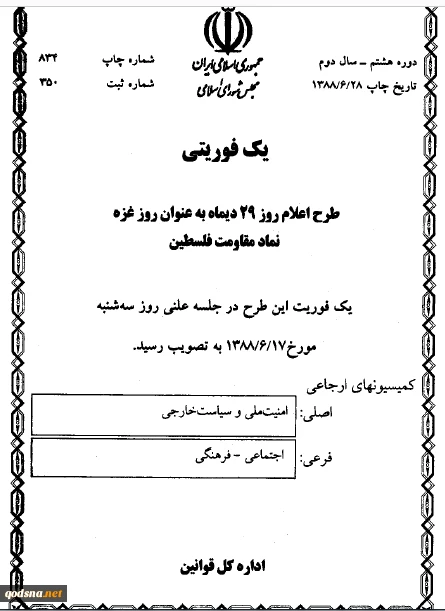 دوره هشتم ـ سال دوم
تاریخ چاپ ۱۳۸۸/۶/۲۸

جمهوری اسلامی ایران
مجلس شورای اسلامی

شماره چاپ ۸۳۴
شماره ثبت ۳۵۰

یک فوریتی

طرح اعلام روز ۲۹ دیماه به عنوان روز غزه
نماد مقاومت فلسطین

یک فوریت این طرح در جلسه علنی روز سه‌شنبه
مورخ ۱۳۸۸/۶/۱۷ به تصویب رسید.

کمیسیونهای ارجاعی

اصلی: امنیت‌ملی و سیاست‌خارجی

فرعی: اجتماعی - فرهنگی

اداره کل قوانین

qodsna.net